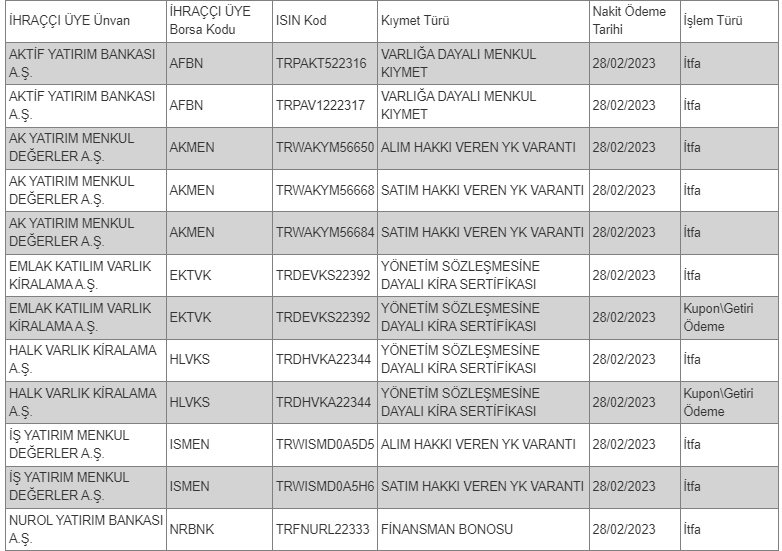 | İHRAÇÇI ÜYE Ünvan | İHRAÇÇI ÜYE Borsa Kodu | ISIN Kod | Kıymet Türü | Nakit Ödeme Tarihi | İşlem Türü |
|---|---|---|---|---|---|
| AKTİF YATIRIM BANKASI A.Ş. | AFBN | TRPAKT522316 | VARLIĞA DAYALI MENKUL KIYMET | 28/02/2023 | İtfa |
| AKTİF YATIRIM BANKASI A.Ş. | AFBN | TRPAV1222317 | VARLIĞA DAYALI MENKUL KIYMET | 28/02/2023 | İtfa |
| AK YATIRIM MENKUL DEĞERLER A.Ş. | AKMEN | TRWAKYM56650 | ALIM HAKKI VEREN YK VARANTI | 28/02/2023 | İtfa |
| AK YATIRIM MENKUL DEĞERLER A.Ş. | AKMEN | TRWAKYM56668 | SATIM HAKKI VEREN YK VARANTI | 28/02/2023 | İtfa |
| AK YATIRIM MENKUL DEĞERLER A.Ş. | AKMEN | TRWAKYM56684 | SATIM HAKKI VEREN YK VARANTI | 28/02/2023 | İtfa |
| EMLAK KATILIM VARLIK KİRALAMA A.Ş. | EKTVK | TRDEVKS22392 | YÖNETİM SÖZLEŞMESİNE DAYALI KİRA SERTİFİKASI | 28/02/2023 | İtfa |
| EMLAK KATILIM VARLIK KİRALAMA A.Ş. | EKTVK | TRDEVKS22392 | YÖNETİM SÖZLEŞMESİNE DAYALI KİRA SERTİFİKASI | 28/02/2023 | Kupon\Getiri Ödeme |
| HALK VARLIK KİRALAMA A.Ş. | HLVKS | TRDHVKA22344 | YÖNETİM SÖZLEŞMESİNE DAYALI KİRA SERTİFİKASI | 28/02/2023 | İtfa |
| HALK VARLIK KİRALAMA A.Ş. | HLVKS | TRDHVKA22344 | YÖNETİM SÖZLEŞMESİNE DAYALI KİRA SERTİFİKASI | 28/02/2023 | Kupon\Getiri Ödeme |
| İŞ YATIRIM MENKUL DEĞERLER A.Ş. | ISMEN | TRWISMD0A5D5 | ALIM HAKKI VEREN YK VARANTI | 28/02/2023 | İtfa |
| İŞ YATIRIM MENKUL DEĞERLER A.Ş. | ISMEN | TRWISMD0A5H6 | SATIM HAKKI VEREN YK VARANTI | 28/02/2023 | İtfa |
| NUROL YATIRIM BANKASI A.Ş. | NRBNK | TRFNURL22333 | FİNANSMAN BONOSU | 28/02/2023 | İtfa |